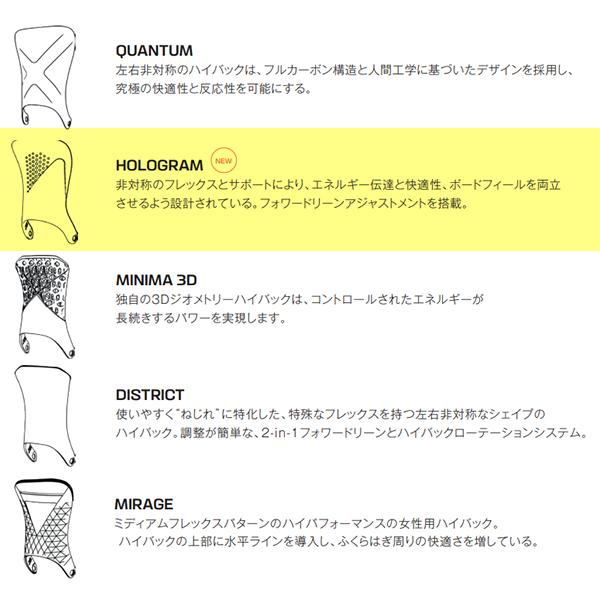 QUANTUM
左右非対称のハイバックは、フルカーボン構造と人間工学に基づいたデザインを採用し、究極の快適性と反応性を可能にする。

HOLOGRAM NEW
非対称のフレックスとサポートにより、エネルギー伝達と快適性、ボードフィールを両立させるよう設計されている。フォワードリーンアジャストメントを搭載。

MINIMA 3D
独自の3Dジオメトリーハイバックは、コントロールされたエネルギーが長続きするパワーを実現します。

DISTRICT
使いやすく"ねじれ"に特化した、特殊なフレックスを持つ左右非対称なシェイプのハイバック。調整が簡単な、2-in-1フォワードリーンとハイバックローテーションシステム。

MIRAGE
ミディアムフレックスパターンのハイパフォーマンスの女性用ハイバック。ハイバックの上部に水平ラインを導入し、ふくらはぎ周りの快適さを増している。